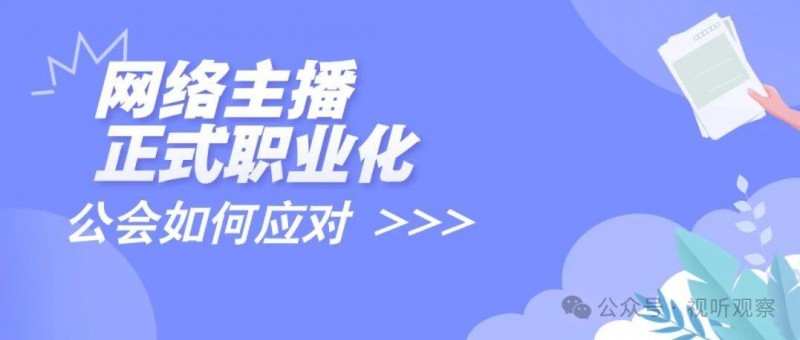 网络主播
正式职业化

公会如何应对 >>>

公众号 · 视听观察